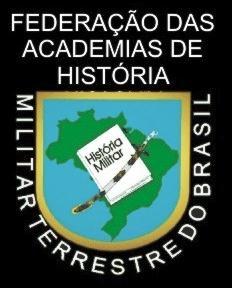 FEDERAÇÃO DAS ACADEMIAS DE HISTÓRIA

MILITAR TERRESTRE DO BRASIL

História Militar